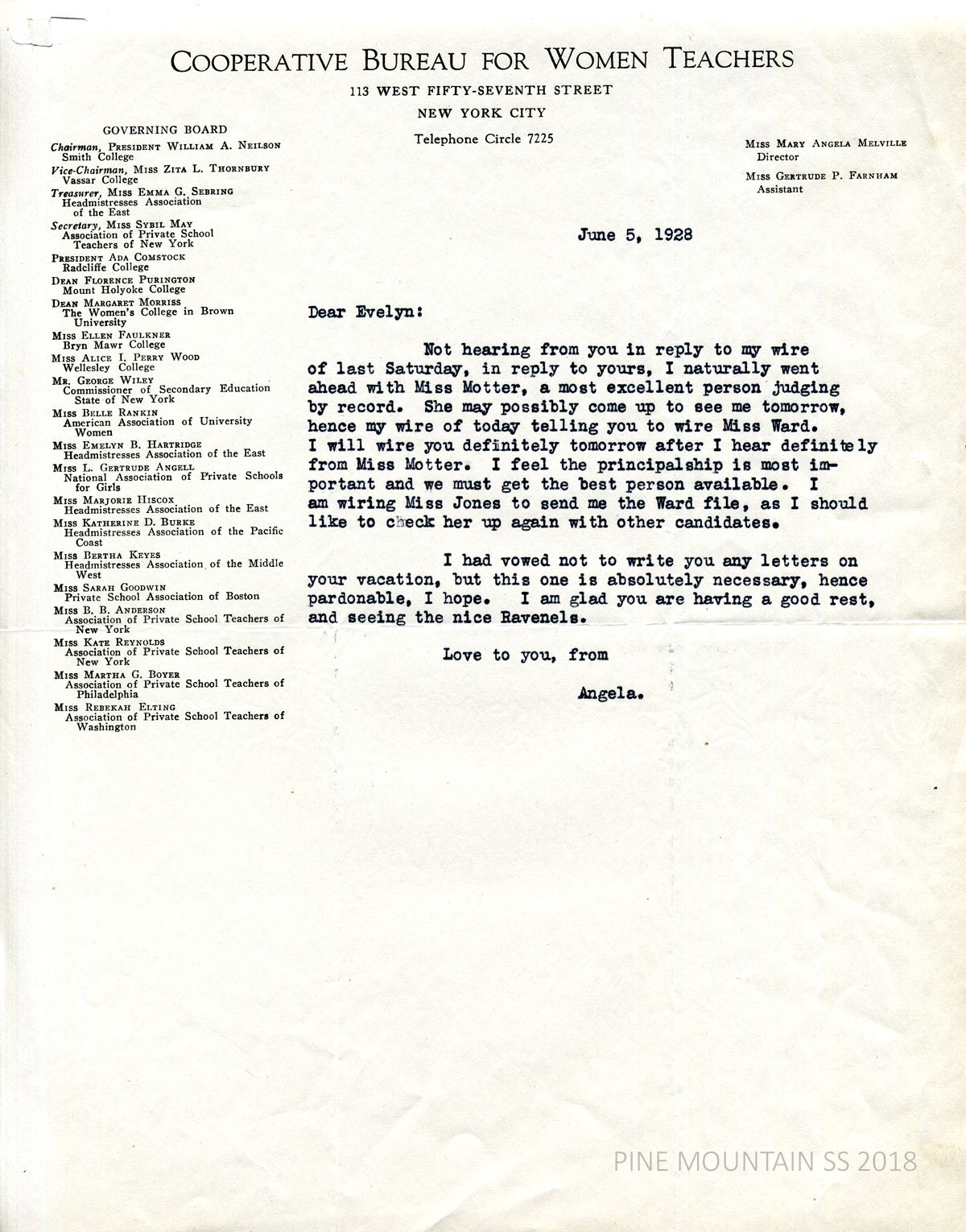 COOPERATIVE BUREAU FOR WOMEN TEACHERS
113 WEST FIFTY-SEVENTH STREET
NEW YORK CITY
Telephone Circle 7225

GOVERNING BOARD
Chairman, PRESIDENT WILLIAM A. NEILSON Smith College
Vice-Chairman, MISS ZITA L. THORNBURY Vassar College
Treasurer, MISS EMMA G. SEBRING Headmistresses Association of the East
Secretary, MISS SYBIL MAY Association of Private School Teachers of New York
PRESIDENT ADA COMSTOCK Radcliffe College
DEAN FLORENCE PURINGTON Mount Holyoke College
DEAN MARGARET MORRISS The Women's College in Brown University
MISS ELLEN FAULKNER Bryn Mawr College
MISS ALICE I. PERRY WOOD Wellesley College
MR. GEORGE WILEY Commissioner of Secondary Education State of New York
MISS BELLE RANKIN American Association of University Women
MISS EMELYN B. HARTRIDGE Headmistresses Association of the East
MISS L. GERTRUDE ANGELL National Association of Private Schools for Girls
MISS MARJORIE HISCOX Headmistresses Association of the East
MISS KATHERINE D. BURKE Headmistresses Association of the Pacific Coast
MISS BERTHA KEYES Headmistresses Association of the Middle West
MISS SARAH GOODWIN Private School Association of Boston
MISS B. B. ANDERSON Association of Private School Teachers of New York
MISS KATE REYNOLDS Association of Private School Teachers of New York
MISS MARTHA G. BOYER Association of Private School Teachers of Philadelphia
MISS REBEKAH ELTING Association of Private School Teachers of Washington

MISS MARY ANGELA MELVILLE Director
MISS GERTRUDE P. FARNHAM Assistant

June 5, 1928

Dear Evelyn:

Not hearing from you in reply to my wire of last Saturday, in reply to yours, I naturally went ahead with Miss Motter, a most excellent person judging by record. She may possibly come up to see me tomorrow, hence my wire of today telling you to wire Miss Ward. I will wire you definitely tomorrow after I hear definitely from Miss Motter. I feel the principalship is most important and we must get the best person available. I am wiring Miss Jones to send me the Ward file, as I should like to check her up again with other candidates.

I had vowed not to write you any letters on your vacation, but this one is absolutely necessary, hence pardonable, I hope. I am glad you are having a good rest, and seeing the nice Ravenels.

Love to you, from

Angela.

PINE MOUNTAIN SS 2018